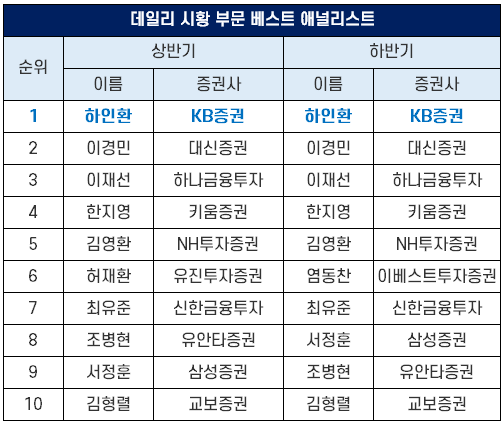 데일리 시황 부문 베스트 애널리스트

| 순위 | 상반기 이름 | 상반기 증권사 | 하반기 이름 | 하반기 증권사 |
|---|---|---|---|---|
| 1 | 하인환 | KB증권 | 하인환 | KB증권 |
| 2 | 이경민 | 대신증권 | 이경민 | 대신증권 |
| 3 | 이재선 | 하나금융투자 | 이재선 | 하나금융투자 |
| 4 | 한지영 | 키움증권 | 한지영 | 키움증권 |
| 5 | 김영환 | NH투자증권 | 김영환 | NH투자증권 |
| 6 | 허재환 | 유진투자증권 | 염동찬 | 이베스트투자증권 |
| 7 | 최유준 | 신한금융투자 | 최유준 | 신한금융투자 |
| 8 | 조병현 | 유안타증권 | 서정훈 | 삼성증권 |
| 9 | 서정훈 | 삼성증권 | 조병현 | 유안타증권 |
| 10 | 김형렬 | 교보증권 | 김형렬 | 교보증권 |